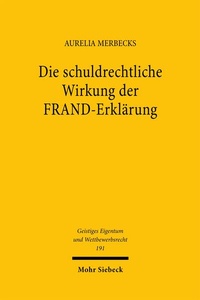 AURELIA MERBECKS

Die schuldrechtliche Wirkung der FRAND-Erklärung

Geistiges Eigentum und Wettbewerbsrecht
191

Mohr Siebeck